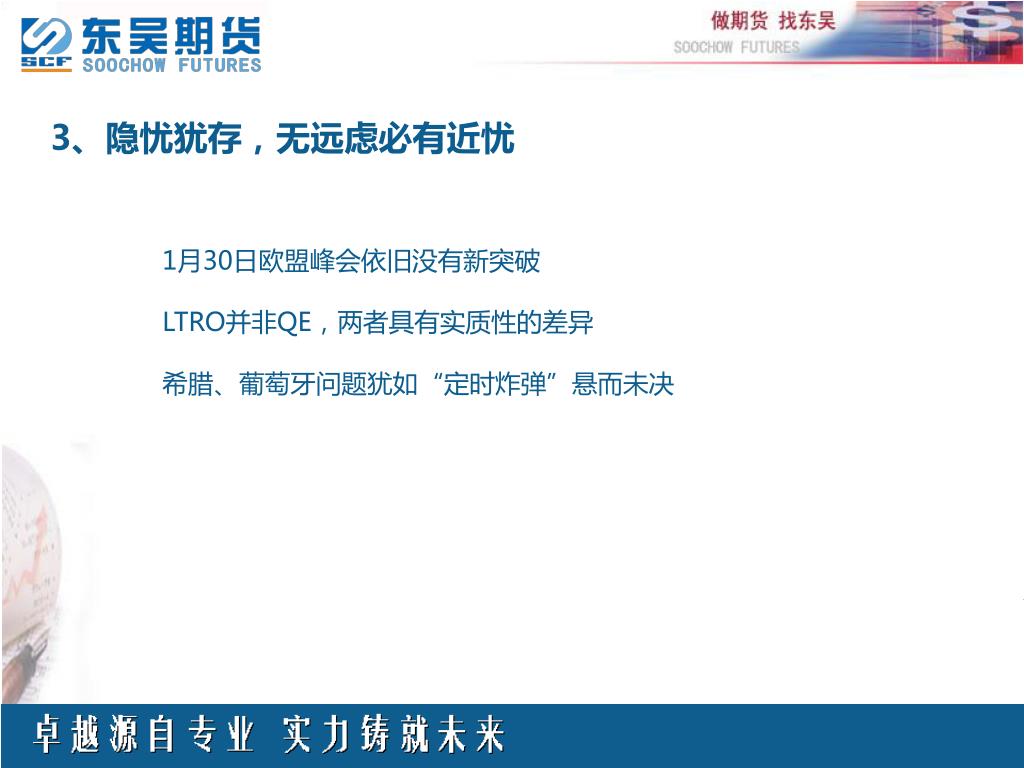 SCF 东吴期货 SOOCHOW FUTURES

做期货 找东吴
SOOCHOW FUTURES

3、隐忧犹存，无远虑必有近忧

1月30日欧盟峰会依旧没有新突破

LTRO并非QE，两者具有实质性的差异

希腊、葡萄牙问题犹如“定时炸弹”悬而未决

卓越源自专业 实力铸就未来